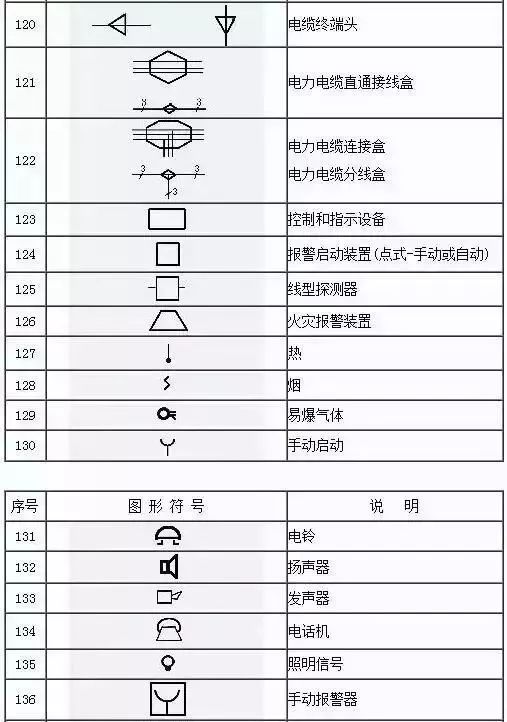 | 120 |  | 电缆终端头 |
|---|---|---|
| 121 | 3 3 | 电力电缆直通接线盒 |
| 122 | 3 3 3 | 电力电缆连接盒 电力电缆分线盒 |
| 123 |  | 控制和指示设备 |
| 124 |  | 报警启动装置(点式-手动或自动) |
| 125 |  | 线型探测器 |
| 126 |  | 火灾报警装置 |
| 127 |  | 热 |
| 128 |  | 烟 |
| 129 |  | 易爆气体 |
| 130 |  | 手动启动 |

| 序号 | 图形符号 | 说　明 |
|---|---|---|
| 131 |  | 电铃 |
| 132 |  | 扬声器 |
| 133 |  | 发声器 |
| 134 |  | 电话机 |
| 135 |  | 照明信号 |
| 136 |  | 手动报警器 |